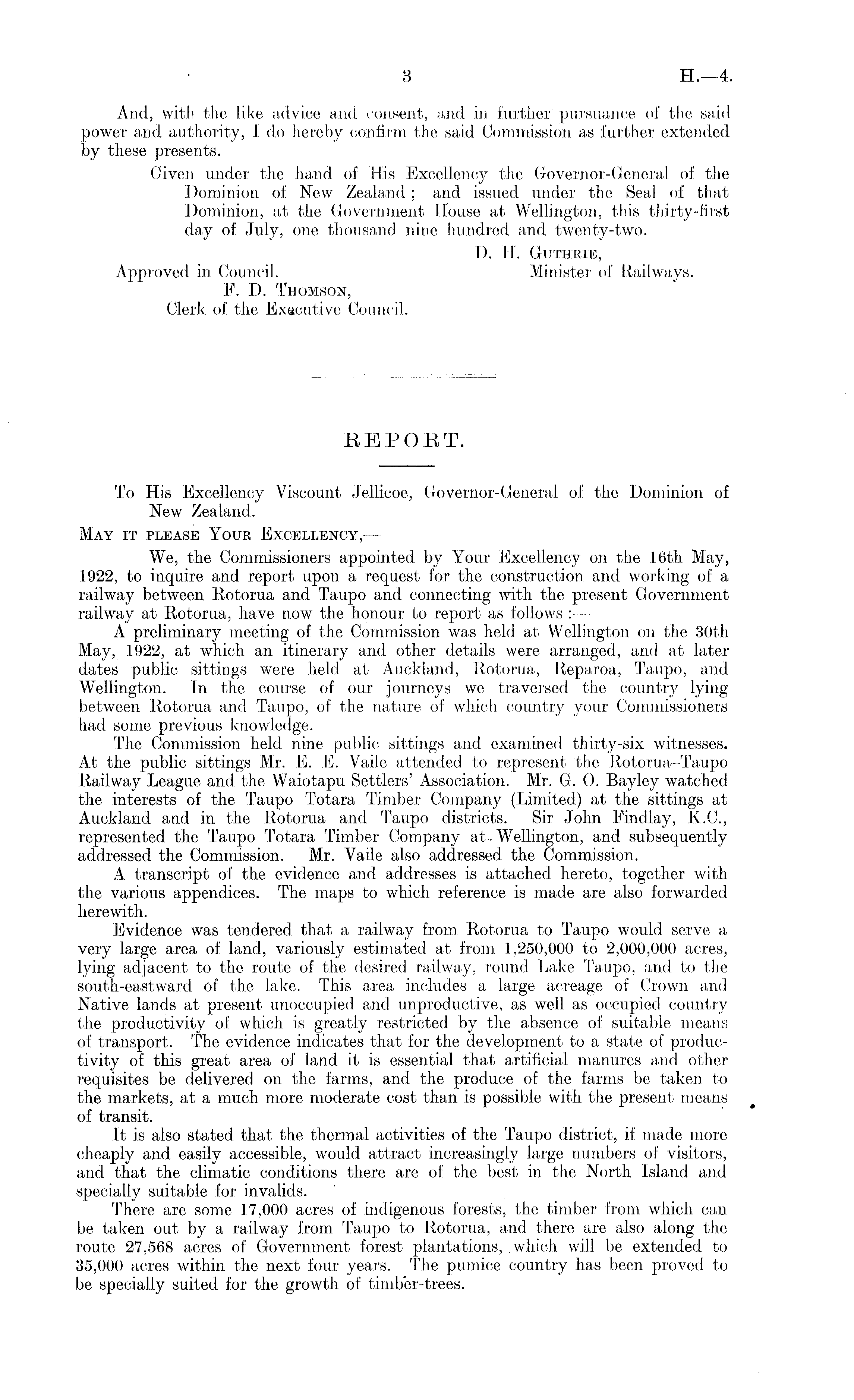 3 H.—4.

And, with the like advice and consent, and in further pursuance of the said power and authority, I do hereby confirm the said Commission as further extended by these presents.

Given under the hand of His Excellency the Governor-General of the Dominion of New Zealand; and issued under the Seal of that Dominion, at the Government House at Wellington, this thirty-first day of July, one thousand nine hundred and twenty-two.

D. H. GUTHRIE,
Minister of Railways.

Approved in Council.
F. D. THOMSON,
Clerk of the Executive Council.

REPORT.

To His Excellency Viscount Jellicoe, Governor-General of the Dominion of New Zealand.

MAY IT PLEASE YOUR EXCELLENCY,—

We, the Commissioners appointed by Your Excellency on the 16th May, 1922, to inquire and report upon a request for the construction and working of a railway between Rotorua and Taupo and connecting with the present Government railway at Rotorua, have now the honour to report as follows:—

A preliminary meeting of the Commission was held at Wellington on the 30th May, 1922, at which an itinerary and other details were arranged, and at later dates public sittings were held at Auckland, Rotorua, Reparoa, Taupo, and Wellington. In the course of our journeys we traversed the country lying between Rotorua and Taupo, of the nature of which country your Commissioners had some previous knowledge.

The Commission held nine public sittings and examined thirty-six witnesses. At the public sittings Mr. E. E. Vaile attended to represent the Rotorua–Taupo Railway League and the Waiotapu Settlers' Association. Mr. G. O. Bayley watched the interests of the Taupo Totara Timber Company (Limited) at the sittings at Auckland and in the Rotorua and Taupo districts. Sir John Findlay, K.C., represented the Taupo Totara Timber Company at Wellington, and subsequently addressed the Commission. Mr. Vaile also addressed the Commission.

A transcript of the evidence and addresses is attached hereto, together with the various appendices. The maps to which reference is made are also forwarded herewith.

Evidence was tendered that a railway from Rotorua to Taupo would serve a very large area of land, variously estimated at from 1,250,000 to 2,000,000 acres, lying adjacent to the route of the desired railway, round Lake Taupo, and to the south-eastward of the lake. This area includes a large acreage of Crown and Native lands at present unoccupied and unproductive, as well as occupied country the productivity of which is greatly restricted by the absence of suitable means of transport. The evidence indicates that for the development to a state of productivity of this great area of land it is essential that artificial manures and other requisites be delivered on the farms, and the produce of the farms be taken to the markets, at a much more moderate cost than is possible with the present means of transit.

It is also stated that the thermal activities of the Taupo district, if made more cheaply and easily accessible, would attract increasingly large numbers of visitors, and that the climatic conditions there are of the best in the North Island and specially suitable for invalids.

There are some 17,000 acres of indigenous forests, the timber from which can be taken out by a railway from Taupo to Rotorua, and there are also along the route 27,568 acres of Government forest plantations, which will be extended to 35,000 acres within the next four years. The pumice country has been proved to be specially suited for the growth of timber-trees.